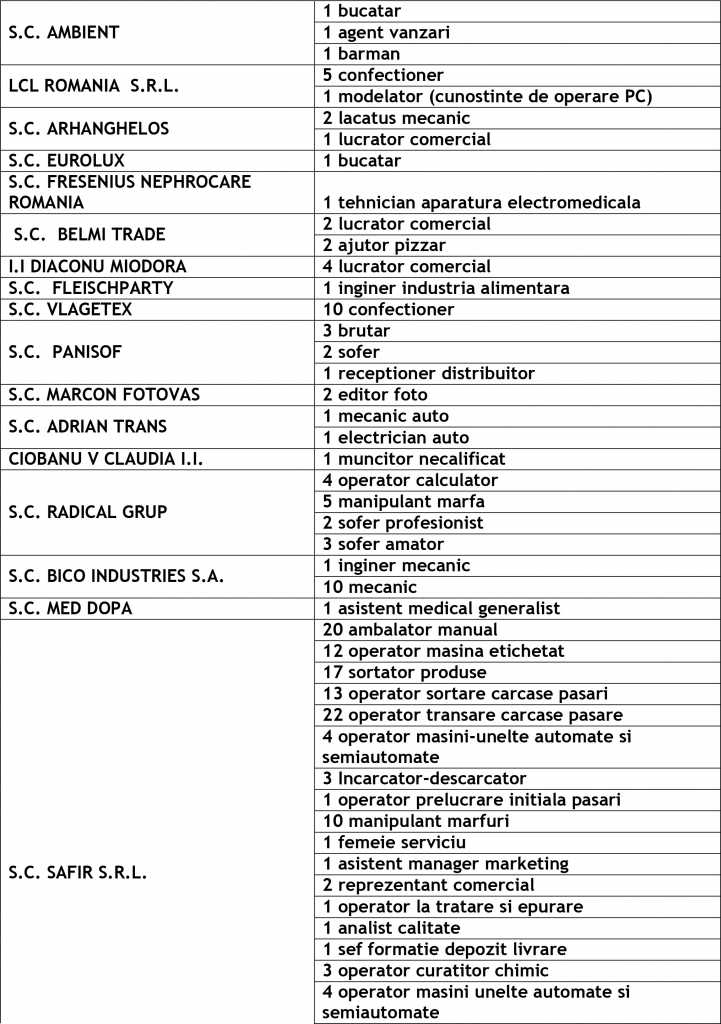 | | |
|---|---|
| S.C. AMBIENT | 1 bucatar |
| | 1 agent vanzari |
| | 1 barman |
| LCL ROMANIA S.R.L. | 5 confectioner |
| | 1 modelator (cunostinte de operare PC) |
| S.C. ARHANGHELOS | 2 lacatus mecanic |
| | 1 lucrator comercial |
| S.C. EUROLUX | 1 bucatar |
| S.C. FRESENIUS NEPHROCARE ROMANIA | 1 tehnician aparatura electromedicala |
| S.C. BELMI TRADE | 2 lucrator comercial |
| | 2 ajutor pizzar |
| I.I DIACONU MIODORA | 4 lucrator comercial |
| S.C. FLEISCHPARTY | 1 inginer industria alimentara |
| S.C. VLAGETEX | 10 confectioner |
| S.C. PANISOF | 3 brutar |
| | 2 sofer |
| | 1 receptioner distribuitor |
| S.C. MARCON FOTOVAS | 2 editor foto |
| S.C. ADRIAN TRANS | 1 mecanic auto |
| | 1 electrician auto |
| CIOBANU V CLAUDIA I.I. | 1 muncitor necalificat |
| S.C. RADICAL GRUP | 4 operator calculator |
| | 5 manipulant marfa |
| | 2 sofer profesionist |
| | 3 sofer amator |
| S.C. BICO INDUSTRIES S.A. | 1 inginer mecanic |
| | 10 mecanic |
| S.C. MED DOPA | 1 asistent medical generalist |
| S.C. SAFIR S.R.L. | 20 ambalator manual |
| | 12 operator masina etichetat |
| | 17 sortator produse |
| | 13 operator sortare carcase pasari |
| | 22 operator transare carcase pasare |
| | 4 operator masini-unelte automate si semiautomate |
| | 3 Incarcator-descarcator |
| | 1 operator prelucrare initiala pasari |
| | 10 manipulant marfuri |
| | 1 femeie serviciu |
| | 1 asistent manager marketing |
| | 2 reprezentant comercial |
| | 1 operator la tratare si epurare |
| | 1 analist calitate |
| | 1 sef formatie depozit livrare |
| | 3 operator curatitor chimic |
| | 4 operator masini unelte automate si semiautomate |